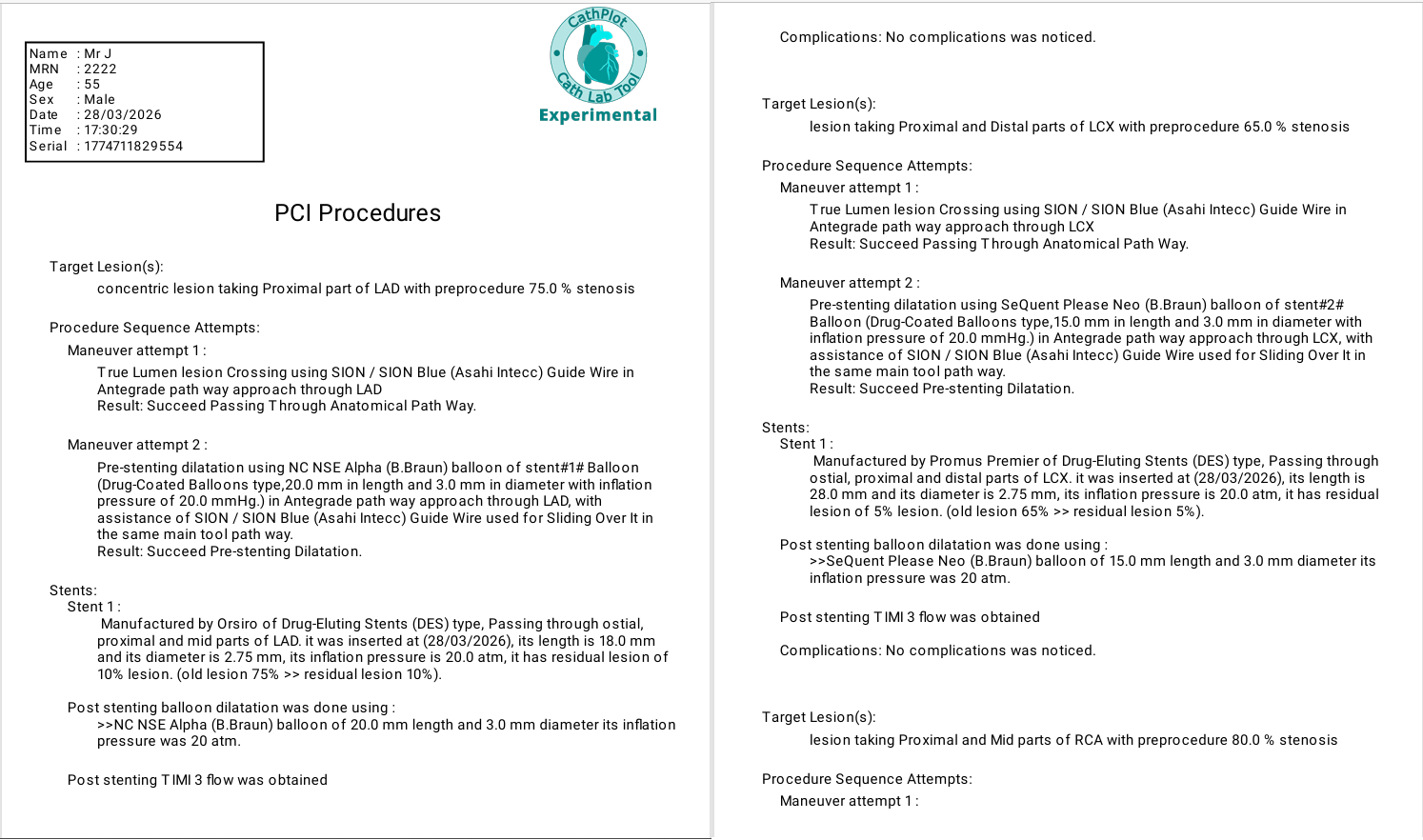 Name : Mr J
MRN : 2222
Age : 55
Sex : Male
Date : 28/03/2026
Time : 17:30:29
Serial : 1774711829554

CathPlot
Cath Lab Tool
Experimental

PCI Procedures

Target Lesion(s):
concentric lesion taking Proximal part of LAD with preprocedure 75.0 % stenosis

Procedure Sequence Attempts:
Maneuver attempt 1 :
True Lumen lesion Crossing using SION / SION Blue (Asahi Intecc) Guide Wire in Antegrade path way approach through LAD
Result: Succeed Passing Through Anatomical Path Way.

Maneuver attempt 2 :
Pre-stenting dilatation using NC NSE Alpha (B.Braun) balloon of stent#1# Balloon (Drug-Coated Balloons type,20.0 mm in length and 3.0 mm in diameter with inflation pressure of 20.0 mmHg.) in Antegrade path way approach through LAD, with assistance of SION / SION Blue (Asahi Intecc) Guide Wire used for Sliding Over It in the same main tool path way.
Result: Succeed Pre-stenting Dilatation.

Stents:
Stent 1 :
Manufactured by Orsiro of Drug-Eluting Stents (DES) type, Passing through ostial, proximal and mid parts of LAD. it was inserted at (28/03/2026), its length is 18.0 mm and its diameter is 2.75 mm, its inflation pressure is 20.0 atm, it has residual lesion of 10% lesion. (old lesion 75% >> residual lesion 10%).

Post stenting balloon dilatation was done using :
>>NC NSE Alpha (B.Braun) balloon of 20.0 mm length and 3.0 mm diameter its inflation pressure was 20 atm.

Post stenting TIMI 3 flow was obtained

Complications: No complications was noticed.

Target Lesion(s):
lesion taking Proximal and Distal parts of LCX with preprocedure 65.0 % stenosis

Procedure Sequence Attempts:
Maneuver attempt 1 :
True Lumen lesion Crossing using SION / SION Blue (Asahi Intecc) Guide Wire in Antegrade path way approach through LCX
Result: Succeed Passing Through Anatomical Path Way.

Maneuver attempt 2 :
Pre-stenting dilatation using SeQuent Please Neo (B.Braun) balloon of stent#2# Balloon (Drug-Coated Balloons type,15.0 mm in length and 3.0 mm in diameter with inflation pressure of 20.0 mmHg.) in Antegrade path way approach through LCX, with assistance of SION / SION Blue (Asahi Intecc) Guide Wire used for Sliding Over It in the same main tool path way.
Result: Succeed Pre-stenting Dilatation.

Stents:
Stent 1 :
Manufactured by Promus Premier of Drug-Eluting Stents (DES) type, Passing through ostial, proximal and distal parts of LCX. it was inserted at (28/03/2026), its length is 28.0 mm and its diameter is 2.75 mm, its inflation pressure is 20.0 atm, it has residual lesion of 5% lesion. (old lesion 65% >> residual lesion 5%).

Post stenting balloon dilatation was done using :
>>SeQuent Please Neo (B.Braun) balloon of 15.0 mm length and 3.0 mm diameter its inflation pressure was 20 atm.

Post stenting TIMI 3 flow was obtained

Complications: No complications was noticed.

Target Lesion(s):
lesion taking Proximal and Mid parts of RCA with preprocedure 80.0 % stenosis

Procedure Sequence Attempts:
Maneuver attempt 1 :